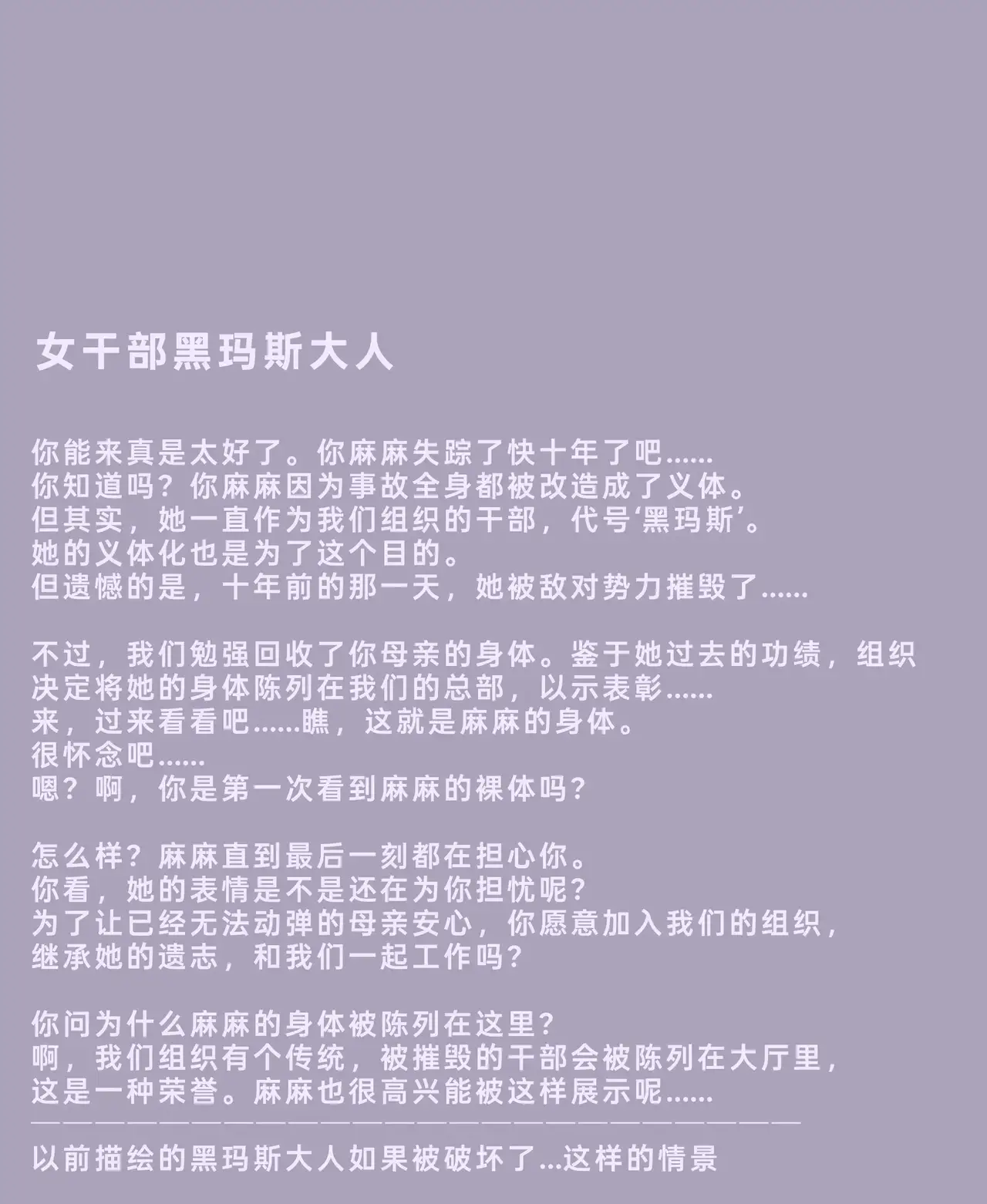 女干部黑玛斯大人

你能来真是太好了。你麻麻失踪了快十年了吧......
你知道吗？你麻麻因为事故全身都被改造成了义体。
但其实，她一直作为我们组织的干部，代号‘黑玛斯’。
她的义体化也是为了这个目的。
但遗憾的是，十年前的那一天，她被敌对势力摧毁了......

不过，我们勉强回收了你母亲的身体。鉴于她过去的功绩，组织决定将她的身体陈列在我们的总部，以示表彰......
来，过来看看吧......瞧，这就是麻麻的身体。
很怀念吧......
嗯？啊，你是第一次看到麻麻的裸体吗？

怎么样？麻麻直到最后一刻都在担心你。
你看，她的表情是不是还在为你担忧呢？
为了让已经无法动弹的母亲安心，你愿意加入我们的组织，继承她的遗志，和我们一起工作吗？

你问为什么麻麻的身体被陈列在这里？
啊，我们组织有个传统，被摧毁的干部会被陈列在大厅里，这是一种荣誉。麻麻也很高兴能被这样展示呢......
————————————————————————
以前描绘的黑玛斯大人如果被破坏了...这样的情景